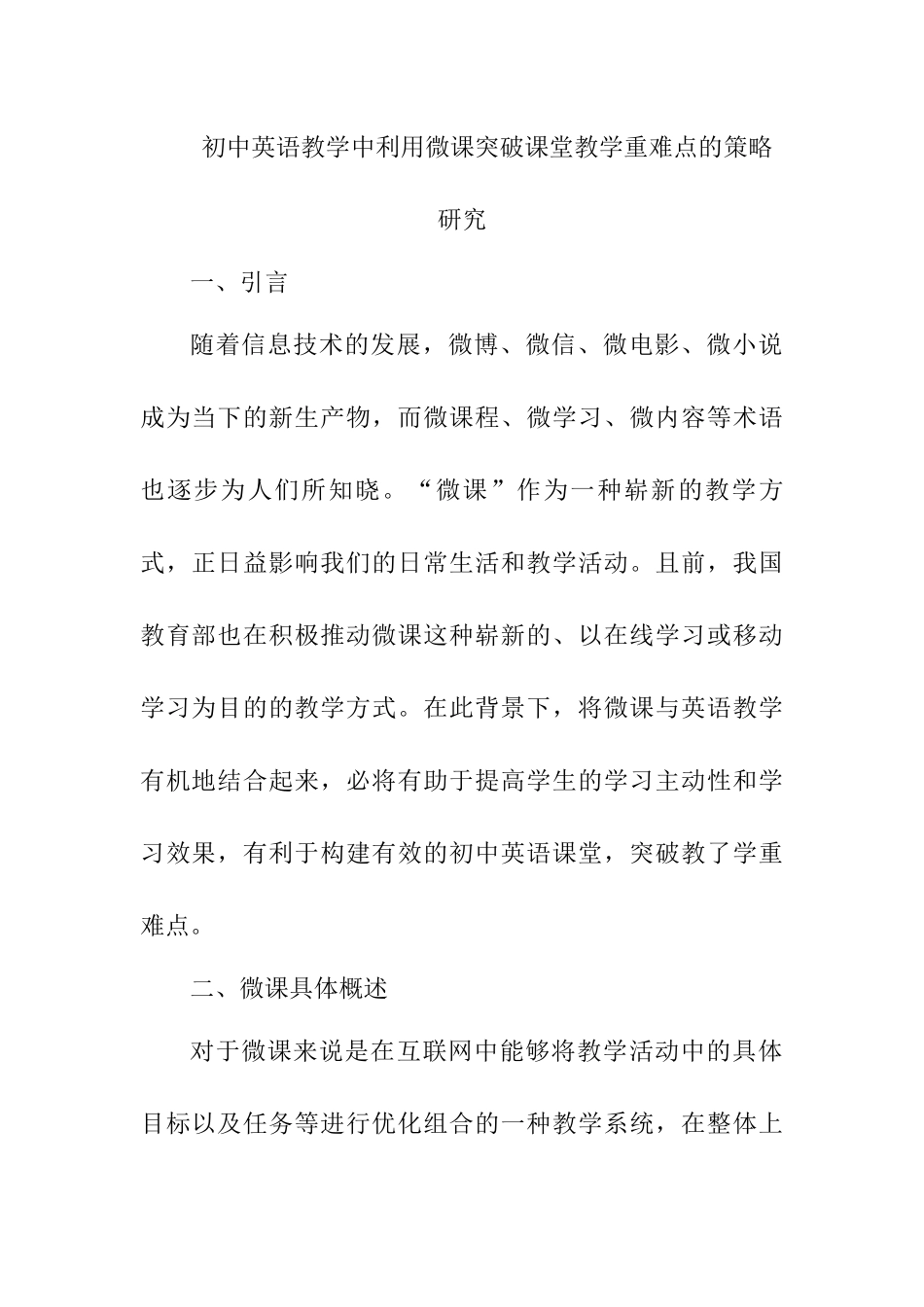 初中英语教学中利用微课突破课堂教学重难点的策略研究

一、引言

随着信息技术的发展，微博、微信、微电影、微小说成为当下的新生产物，而微课程、微学习、微内容等术语也逐步为人们所知晓。“微课”作为一种崭新的教学方式，正日益影响我们的日常生活和教学活动。且前，我国教育部也在积极推动微课这种崭新的、以在线学习或移动学习为目的的教学方式。在此背景下，将微课与英语教学有机地结合起来，必将有助于提高学生的学习主动性和学习效果，有利于构建有效的初中英语课堂，突破教了学重难点。

二、微课具体概述

对于微课来说是在互联网中能够将教学活动中的具体目标以及任务等进行优化组合的一种教学系统，在整体上